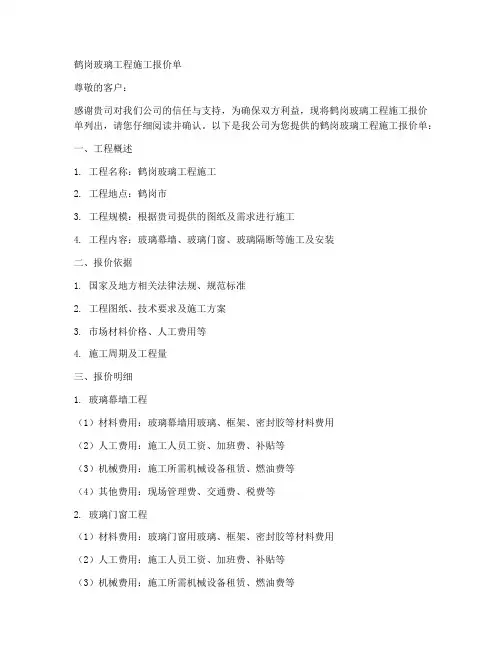 鹤岗玻璃工程施工报价单

尊敬的客户：

感谢贵司对我们公司的信任与支持，为确保双方利益，现将鹤岗玻璃工程施工报价单列出，请您仔细阅读并确认。以下是我公司为您提供的鹤岗玻璃工程施工报价单：

一、工程概述

1. 工程名称：鹤岗玻璃工程施工

2. 工程地点：鹤岗市

3. 工程规模：根据贵司提供的图纸及需求进行施工

4. 工程内容：玻璃幕墙、玻璃门窗、玻璃隔断等施工及安装

二、报价依据

1. 国家及地方相关法律法规、规范标准

2. 工程图纸、技术要求及施工方案

3. 市场材料价格、人工费用等

4. 施工周期及工程量

三、报价明细

1. 玻璃幕墙工程

（1）材料费用：玻璃幕墙用玻璃、框架、密封胶等材料费用

（2）人工费用：施工人员工资、加班费、补贴等

（3）机械费用：施工所需机械设备租赁、燃油费等

（4）其他费用：现场管理费、交通费、税费等

2. 玻璃门窗工程

（1）材料费用：玻璃门窗用玻璃、框架、密封胶等材料费用

（2）人工费用：施工人员工资、加班费、补贴等

（3）机械费用：施工所需机械设备租赁、燃油费等